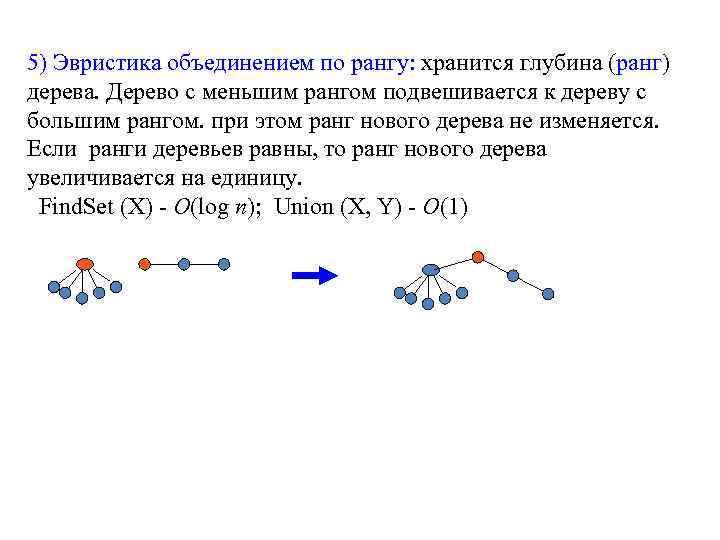 5) Эвристика объединением по рангу: хранится глубина (ранг) дерева. Дерево с меньшим рангом подвешивается к дереву с большим рангом. при этом ранг нового дерева не изменяется. Если ранги деревьев равны, то ранг нового дерева увеличивается на единицу.

FindSet (X) - $O(\log n)$; Union (X, Y) - $O(1)$